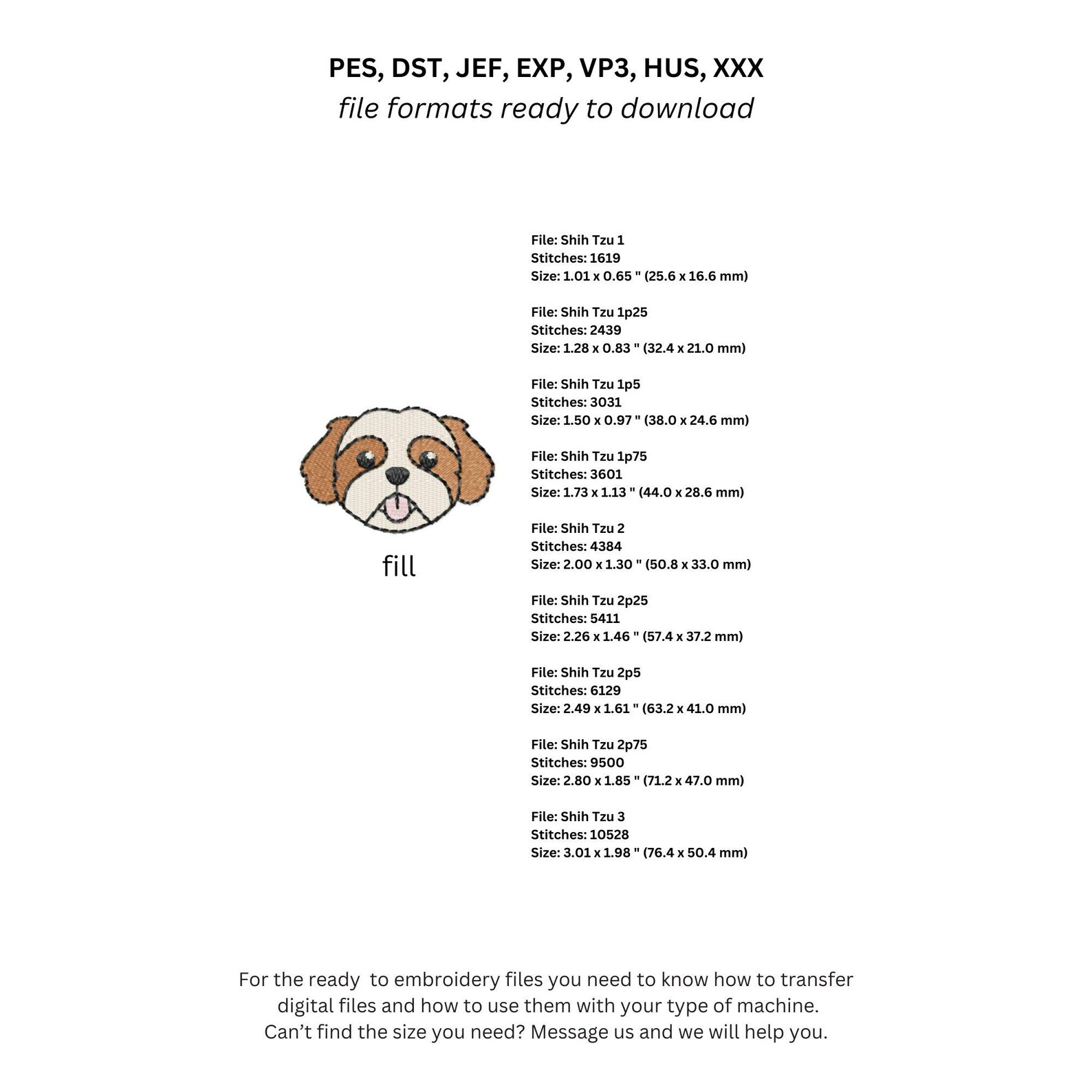 PES, DST, JEF, EXP, VP3, HUS, XXX
file formats ready to download

fill

File: Shih Tzu 1
Stitches: 1619
Size: 1.01 x 0.65 " (25.6 x 16.6 mm)

File: Shih Tzu 1p25
Stitches: 2439
Size: 1.28 x 0.83 " (32.4 x 21.0 mm)

File: Shih Tzu 1p5
Stitches: 3031
Size: 1.50 x 0.97 " (38.0 x 24.6 mm)

File: Shih Tzu 1p75
Stitches: 3601
Size: 1.73 x 1.13 " (44.0 x 28.6 mm)

File: Shih Tzu 2
Stitches: 4384
Size: 2.00 x 1.30 " (50.8 x 33.0 mm)

File: Shih Tzu 2p25
Stitches: 5411
Size: 2.26 x 1.46 " (57.4 x 37.2 mm)

File: Shih Tzu 2p5
Stitches: 6129
Size: 2.49 x 1.61 " (63.2 x 41.0 mm)

File: Shih Tzu 2p75
Stitches: 9500
Size: 2.80 x 1.85 " (71.2 x 47.0 mm)

File: Shih Tzu 3
Stitches: 10528
Size: 3.01 x 1.98 " (76.4 x 50.4 mm)

For the ready to embroidery files you need to know how to transfer digital files and how to use them with your type of machine.
Can't find the size you need? Message us and we will help you.